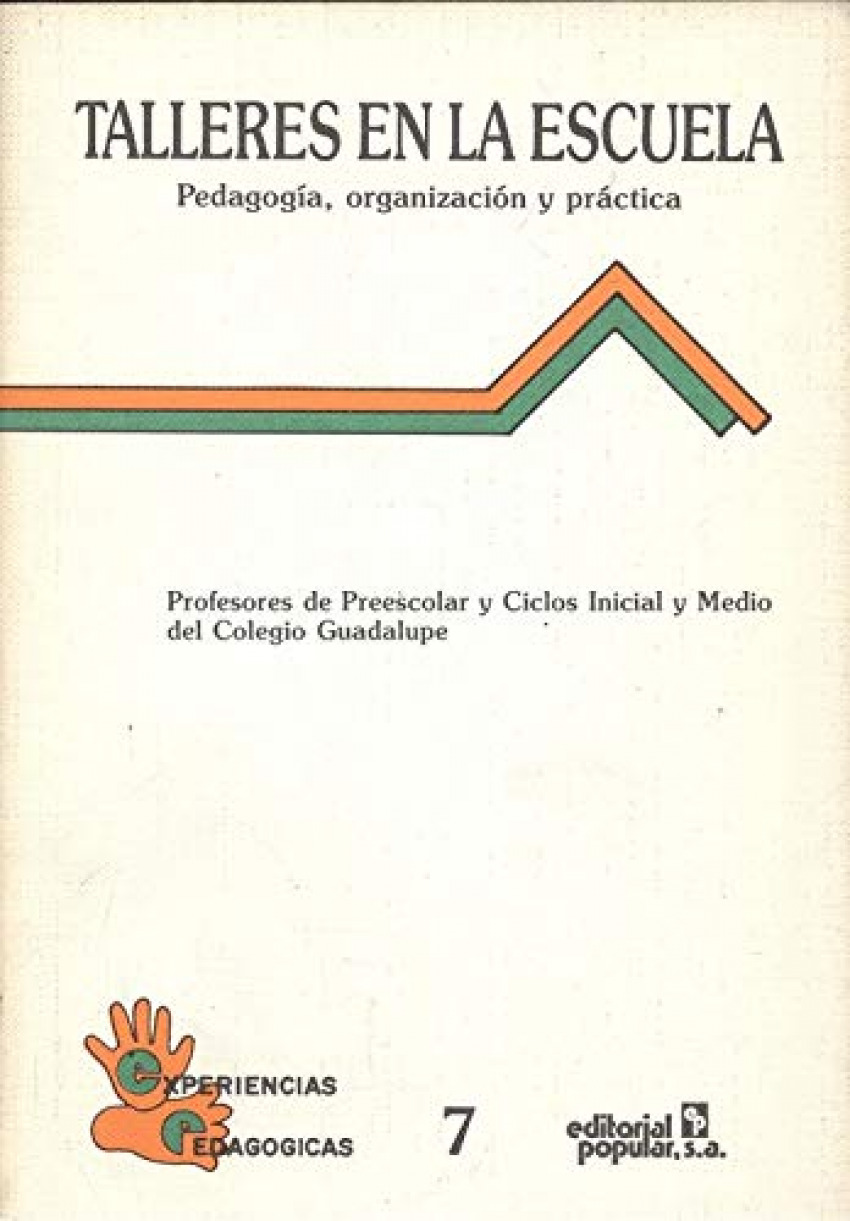 TALLERES EN LA ESCUELA

Pedagogía, organización y práctica

Profesores de Preescolar y Ciclos Inicial y Medio del Colegio Guadalupe

EXPERIENCIAS
PEDAGOGICAS

7

editorial popular, s.a.